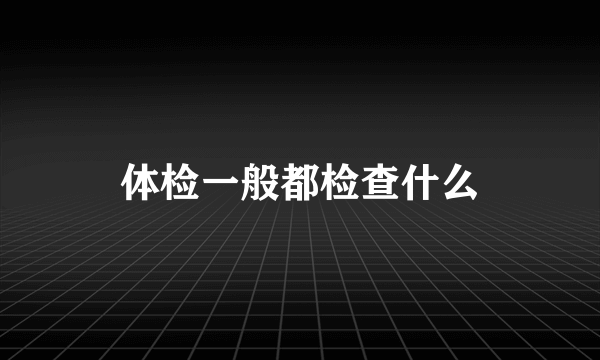 体检一般都检查什么